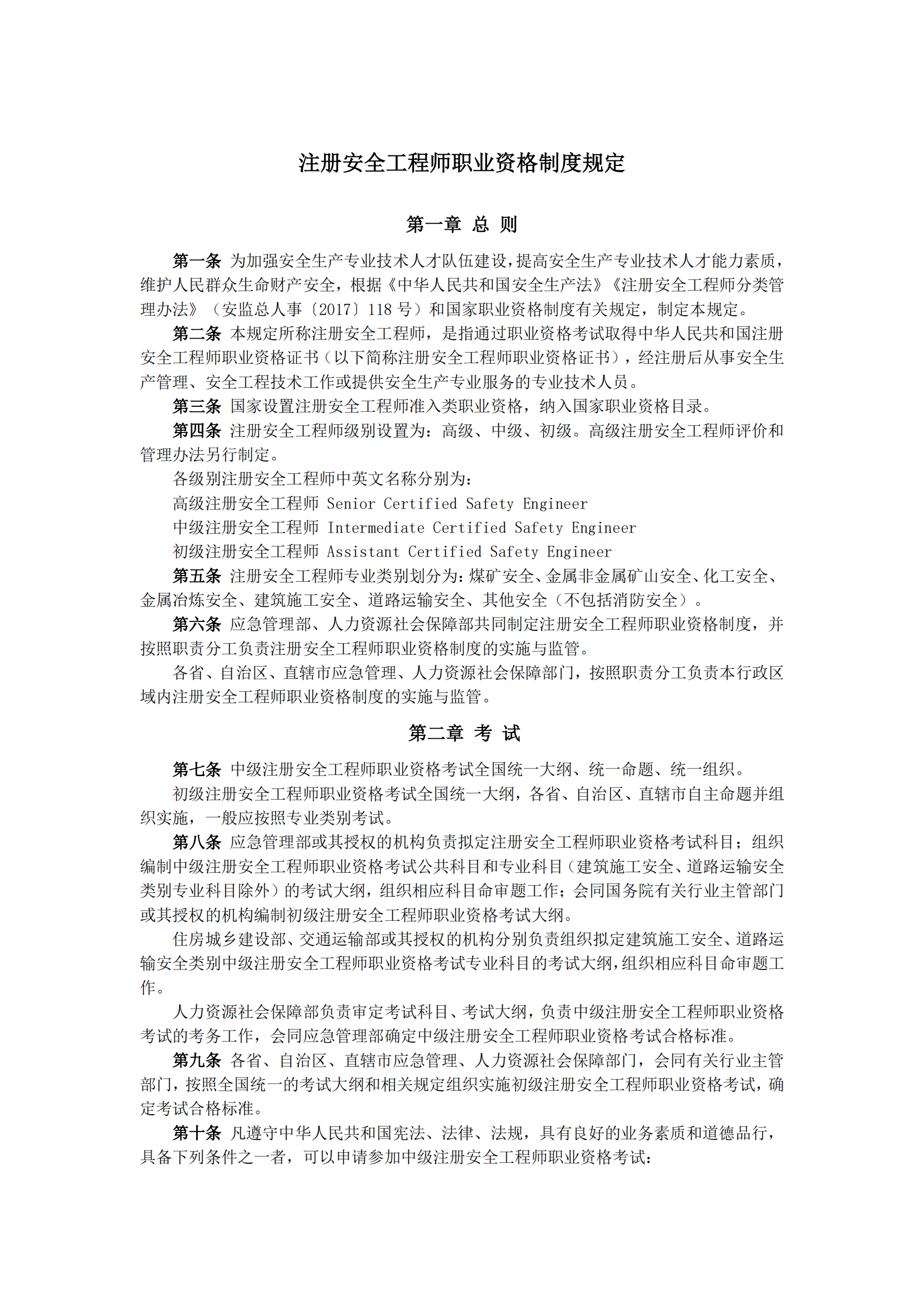 注册安全工程师职业资格制度规定

第一章 总 则

第一条 为加强安全生产专业技术人才队伍建设，提高安全生产专业技术人才能力素质，维护人民群众生命财产安全，根据《中华人民共和国安全生产法》《注册安全工程师分类管理办法》（安监总人事〔2017〕118 号）和国家职业资格制度有关规定，制定本规定。

第二条 本规定所称注册安全工程师，是指通过职业资格考试取得中华人民共和国注册安全工程师职业资格证书（以下简称注册安全工程师职业资格证书），经注册后从事安全生产管理、安全工程技术工作或提供安全生产专业服务的专业技术人员。

第三条 国家设置注册安全工程师准入类职业资格，纳入国家职业资格目录。

第四条 注册安全工程师级别设置为：高级、中级、初级。高级注册安全工程师评价和管理办法另行制定。

各级别注册安全工程师中英文名称分别为：

高级注册安全工程师 Senior Certified Safety Engineer

中级注册安全工程师 Intermediate Certified Safety Engineer

初级注册安全工程师 Assistant Certified Safety Engineer

第五条 注册安全工程师专业类别划分为：煤矿安全、金属非金属矿山安全、化工安全、金属冶炼安全、建筑施工安全、道路运输安全、其他安全（不包括消防安全）。

第六条 应急管理部、人力资源社会保障部共同制定注册安全工程师职业资格制度，并按照职责分工负责注册安全工程师职业资格制度的实施与监管。

各省、自治区、直辖市应急管理、人力资源社会保障部门，按照职责分工负责本行政区域内注册安全工程师职业资格制度的实施与监管。

第二章 考 试

第七条 中级注册安全工程师职业资格考试全国统一大纲、统一命题、统一组织。

初级注册安全工程师职业资格考试全国统一大纲，各省、自治区、直辖市自主命题并组织实施，一般应按照专业类别考试。

第八条 应急管理部或其授权的机构负责拟定注册安全工程师职业资格考试科目；组织编制中级注册安全工程师职业资格考试公共科目和专业科目（建筑施工安全、道路运输安全类别专业科目除外）的考试大纲，组织相应科目命审题工作；会同国务院有关行业主管部门或其授权的机构编制初级注册安全工程师职业资格考试大纲。

住房城乡建设部、交通运输部或其授权的机构分别负责组织拟定建筑施工安全、道路运输安全类别中级注册安全工程师职业资格考试专业科目的考试大纲，组织相应科目命审题工作。

人力资源社会保障部负责审定考试科目、考试大纲，负责中级注册安全工程师职业资格考试的考务工作，会同应急管理部确定中级注册安全工程师职业资格考试合格标准。

第九条 各省、自治区、直辖市应急管理、人力资源社会保障部门，会同有关行业主管部门，按照全国统一的考试大纲和相关规定组织实施初级注册安全工程师职业资格考试，确定考试合格标准。

第十条 凡遵守中华人民共和国宪法、法律、法规，具有良好的业务素质和道德品行，具备下列条件之一者，可以申请参加中级注册安全工程师职业资格考试：